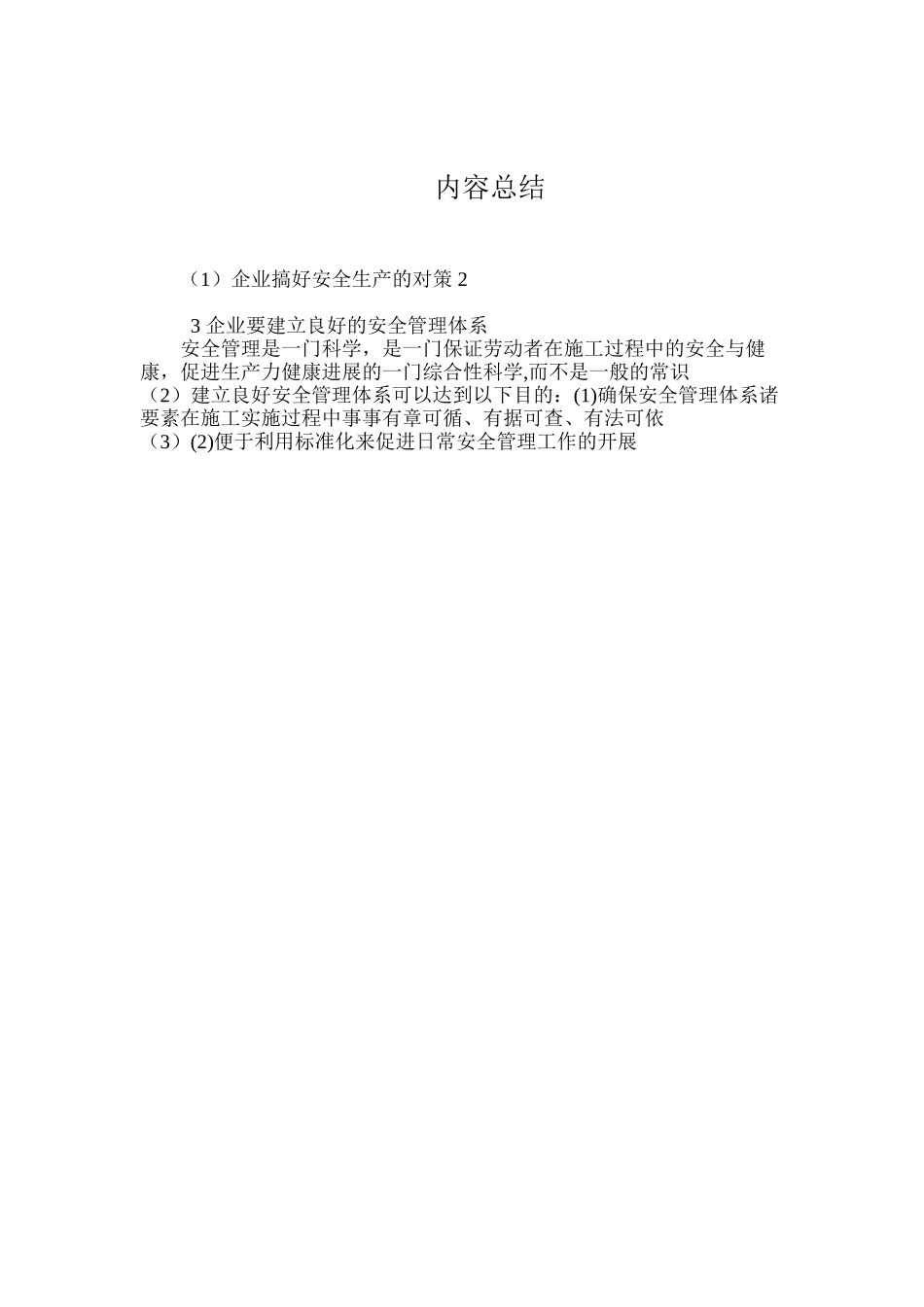 内容总结

（1）企业搞好安全生产的对策 2

3 企业要建立良好的安全管理体系
安全管理是一门科学，是一门保证劳动者在施工过程中的安全与健康，促进生产力健康进展的一门综合性科学,而不是一般的常识
（2）建立良好安全管理体系可以达到以下目的：(1)确保安全管理体系诸要素在施工实施过程中事事有章可循、有据可查、有法可依
（3）(2)便于利用标准化来促进日常安全管理工作的开展